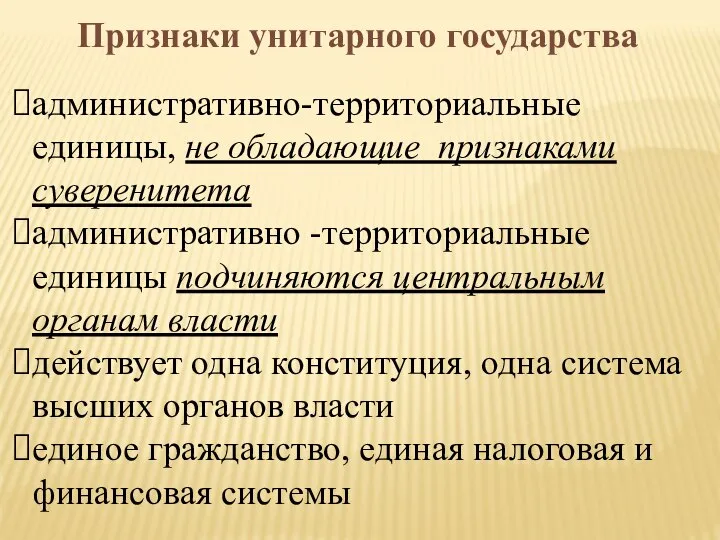 Признаки унитарного государства

административно-территориальные единицы, не обладающие признаками суверенитета

административно -территориальные единицы подчиняются центральным органам власти

действует одна конституция, одна система высших органов власти

единое гражданство, единая налоговая и финансовая системы